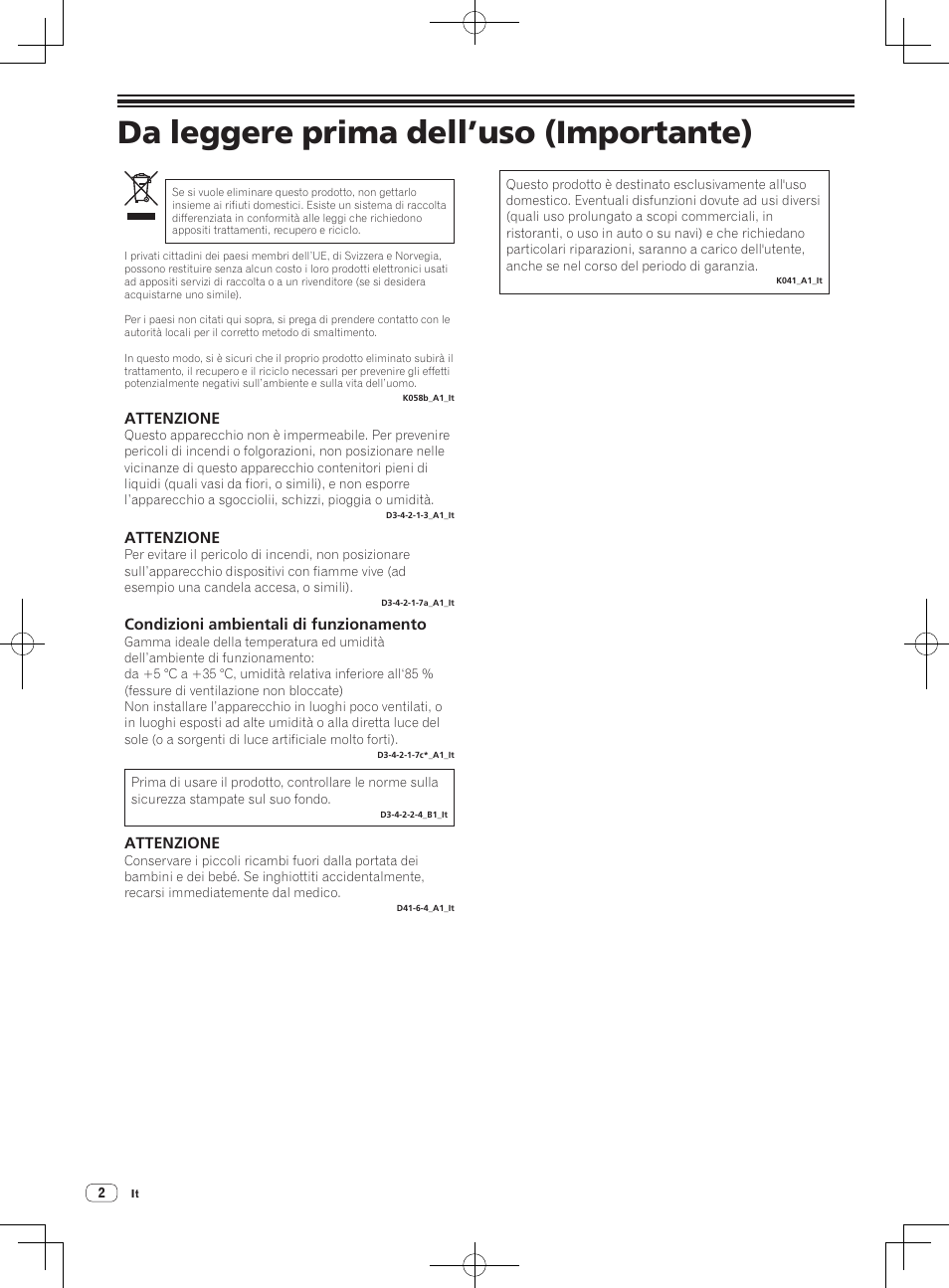 Da leggere prima dell’uso (Importante)

Se si vuole eliminare questo prodotto, non gettarlo insieme ai rifiuti domestici. Esiste un sistema di raccolta differenziata in conformità alle leggi che richiedono appositi trattamenti, recupero e riciclo.

I privati cittadini dei paesi membri dell’UE, di Svizzera e Norvegia, possono restituire senza alcun costo i loro prodotti elettronici usati ad appositi servizi di raccolta o a un rivenditore (se si desidera acquistarne uno simile).

Per i paesi non citati qui sopra, si prega di prendere contatto con le autorità locali per il corretto metodo di smaltimento.

In questo modo, si è sicuri che il proprio prodotto eliminato subirà il trattamento, il recupero e il riciclo necessari per prevenire gli effetti potenzialmente negativi sull’ambiente e sulla vita dell’uomo.

K058b_A1_It

ATTENZIONE
Questo apparecchio non è impermeabile. Per prevenire pericoli di incendi o folgorazioni, non posizionare nelle vicinanze di questo apparecchio contenitori pieni di liquidi (quali vasi da fiori, o simili), e non esporre l’apparecchio a sgocciolii, schizzi, pioggia o umidità.

D3-4-2-1-3_A1_It

ATTENZIONE
Per evitare il pericolo di incendi, non posizionare sull’apparecchio dispositivi con fiamme vive (ad esempio una candela accesa, o simili).

D3-4-2-1-7a_A1_It

Condizioni ambientali di funzionamento
Gamma ideale della temperatura ed umidità dell’ambiente di funzionamento:
da +5 °C a +35 °C, umidità relativa inferiore all‘85 % (fessure di ventilazione non bloccate)
Non installare l’apparecchio in luoghi poco ventilati, o in luoghi esposti ad alte umidità o alla diretta luce del sole (o a sorgenti di luce artificiale molto forti).

D3-4-2-1-7c*_A1_It

Prima di usare il prodotto, controllare le norme sulla sicurezza stampate sul suo fondo.

D3-4-2-2-4_B1_It

ATTENZIONE
Conservare i piccoli ricambi fuori dalla portata dei bambini e dei bebé. Se inghiottiti accidentalmente, recarsi immediatemente dal medico.

D41-6-4_A1_It

Questo prodotto è destinato esclusivamente all'uso domestico. Eventuali disfunzioni dovute ad usi diversi (quali uso prolungato a scopi commerciali, in ristoranti, o uso in auto o su navi) e che richiedano particolari riparazioni, saranno a carico dell'utente, anche se nel corso del periodo di garanzia.

K041_A1_It

2 It